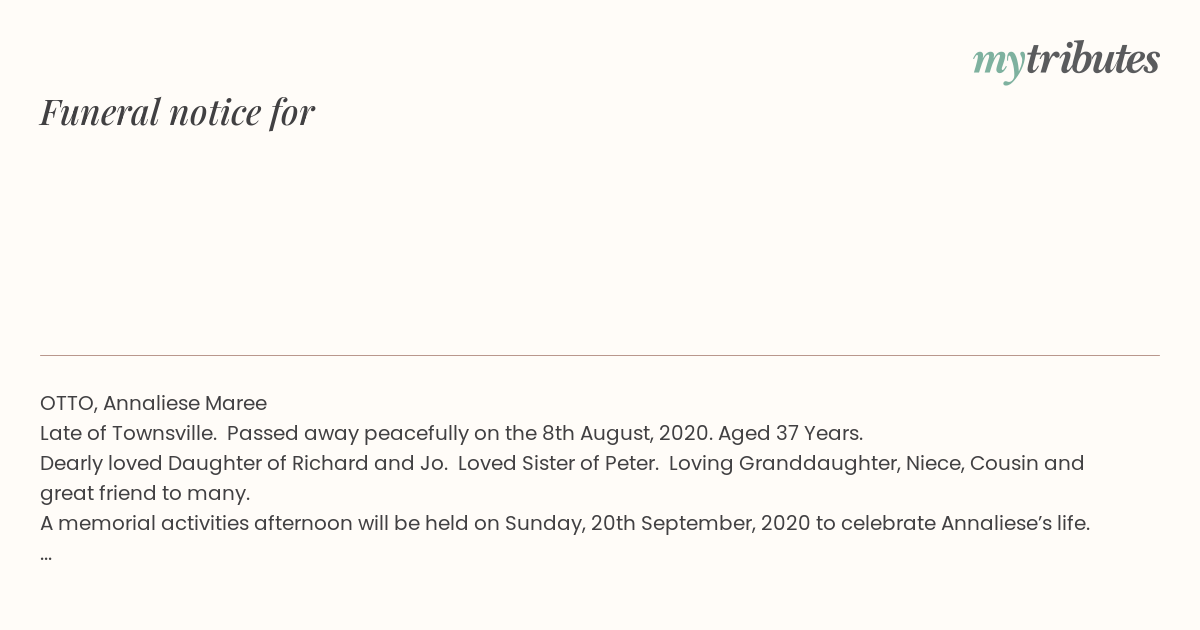 mytributes

Funeral notice for

OTTO, Annaliese Maree
Late of Townsville. Passed away peacefully on the 8th August, 2020. Aged 37 Years.
Dearly loved Daughter of Richard and Jo. Loved Sister of Peter. Loving Granddaughter, Niece, Cousin and great friend to many.
A memorial activities afternoon will be held on Sunday, 20th September, 2020 to celebrate Annaliese's life.
...